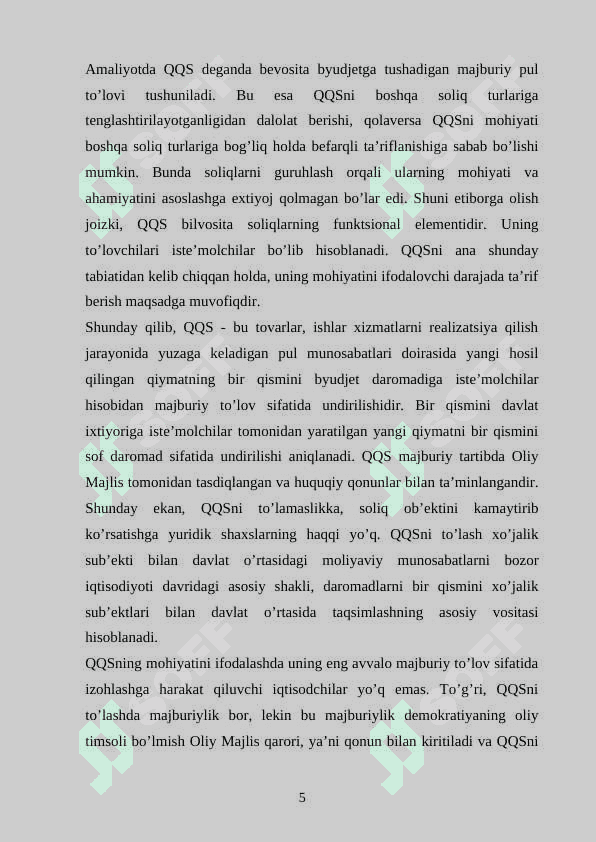 Amaliyotda QQS deganda bevosita byudjetga tushadigan majburiy pul to’lovi tushuniladi. Bu esa QQSni boshqa soliq turlariga tenglashtirilayotganligidan dalolat berishi, qolaversa QQSni mohiyati boshqa soliq turlariga bog’liq holda befarqli ta’riflanishiga sabab bo’lishi mumkin. Bunda soliqlarni guruhlash orqali ularning mohiyati va ahamiyatini asoslashga extiyoj qolmagan bo’lar edi. Shuni etiborga olish joizki, QQS bilvosita soliqlarning funktsional elementidir. Uning to’lovchilari iste’molchilar bo’lib hisoblanadi. QQSni ana shunday tabiatidan kelib chiqqan holda, uning mohiyatini ifodalovchi darajada ta’rif berish maqsadga muvofiqdir.

Shunday qilib, QQS - bu tovarlar, ishlar xizmatlarni realizatsiya qilish jarayonida yuzaga keladigan pul munosabatlari doirasida yangi hosil qilingan qiymatning bir qismini byudjet daromadiga iste’molchilar hisobidan majburiy to’lov sifatida undirilishidir. Bir qismini davlat ixtiyoriga iste’molchilar tomonidan yaratilgan yangi qiymatni bir qismini sof daromad sifatida undirilishi aniqlanadi. QQS majburiy tartibda Oliy Majlis tomonidan tasdiqlangan va huquqiy qonunlar bilan ta’minlangandir. Shunday ekan, QQSni to’lamaslikka, soliq ob’ektini kamaytirib ko’rsatishga yuridik shaxslarning haqqi yo’q. QQSni to’lash xo’jalik sub’ekti bilan davlat o’rtasidagi moliyaviy munosabatlarni bozor iqtisodiyoti davridagi asosiy shakli, daromadlarni bir qismini xo’jalik sub’ektlari bilan davlat o’rtasida taqsimlashning asosiy vositasi hisoblanadi.

QQSning mohiyatini ifodalashda uning eng avvalo majburiy to’lov sifatida izohlashga harakat qiluvchi iqtisodchilar yo’q emas. To’g’ri, QQSni to’lashda majburiylik bor, lekin bu majburiylik demokratiyaning oliy timsoli bo’lmish Oliy Majlis qarori, ya’ni qonun bilan kiritiladi va QQSni

5